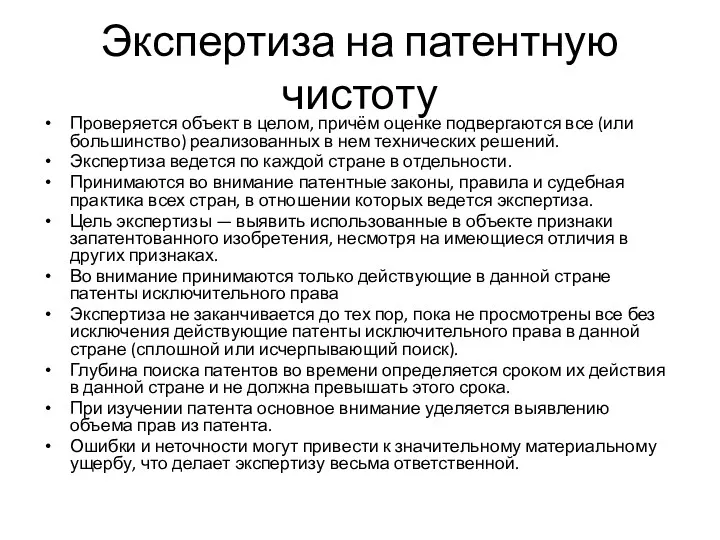 Экспертиза на патентную чистоту

• Проверяется объект в целом, причём оценке подвергаются все (или большинство) реализованных в нем технических решений.
• Экспертиза ведется по каждой стране в отдельности.
• Принимаются во внимание патентные законы, правила и судебная практика всех стран, в отношении которых ведется экспертиза.
• Цель экспертизы — выявить использованные в объекте признаки запатентованного изобретения, несмотря на имеющиеся отличия в других признаках.
• Во внимание принимаются только действующие в данной стране патенты исключительного права
• Экспертиза не заканчивается до тех пор, пока не просмотрены все без исключения действующие патенты исключительного права в данной стране (сплошной или исчерпывающий поиск).
• Глубина поиска патентов во времени определяется сроком их действия в данной стране и не должна превышать этого срока.
• При изучении патента основное внимание уделяется выявлению объема прав из патента.
• Ошибки и неточности могут привести к значительному материальному ущербу, что делает экспертизу весьма ответственной.